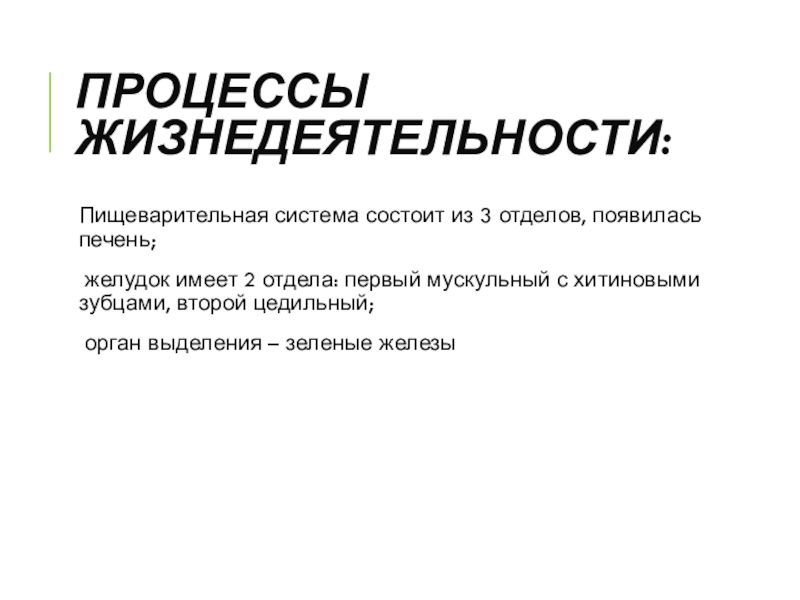 ПРОЦЕССЫ ЖИЗНЕДЕЯТЕЛЬНОСТИ:

Пищеварительная система состоит из 3 отделов, появилась печень;

желудок имеет 2 отдела: первый мускульный с хитиновыми зубцами, второй цедильный;

орган выделения – зеленые железы